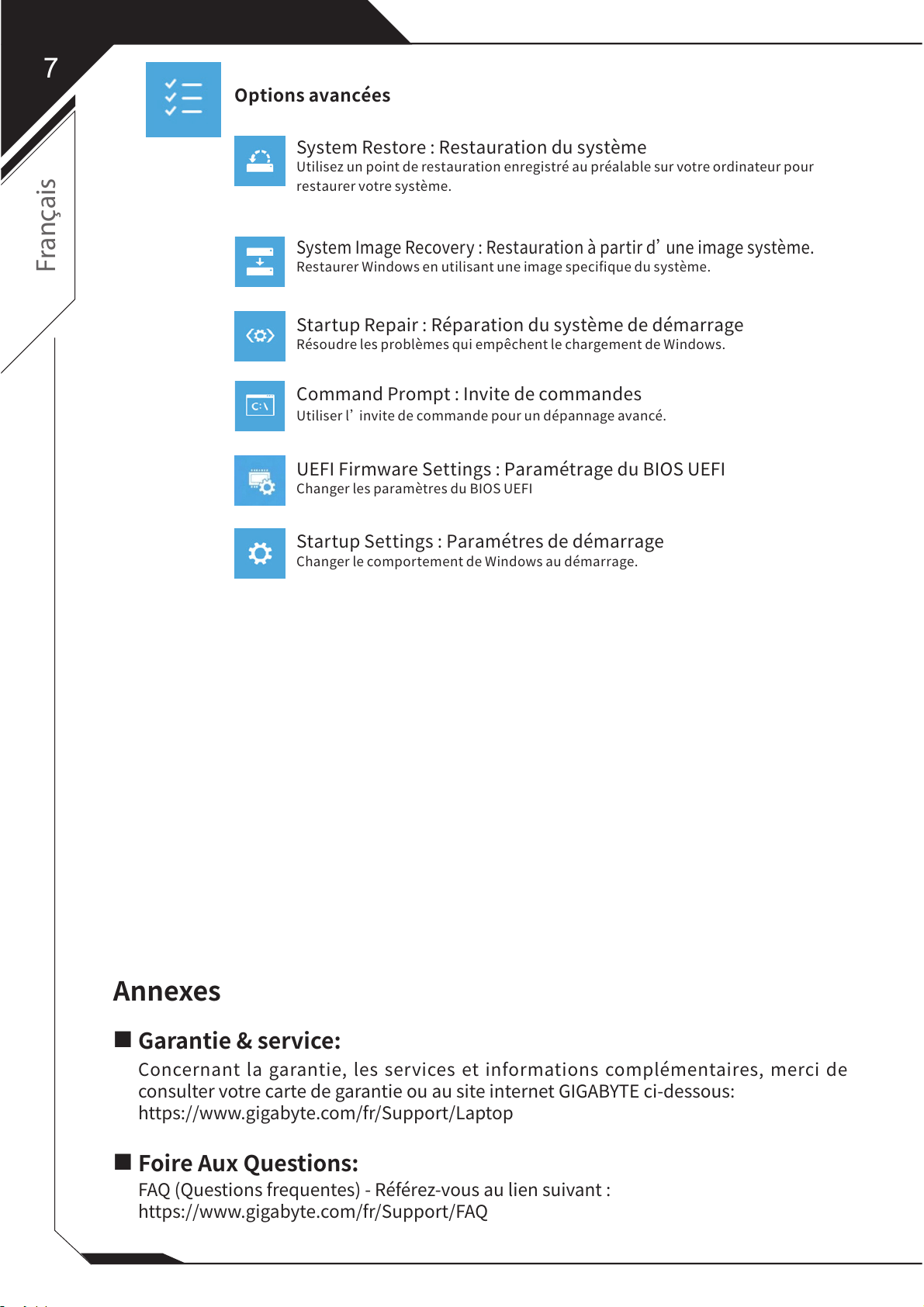 7

Français

Options avancées

System Restore : Restauration du système
Utilisez un point de restauration enregistré au préalable sur votre ordinateur pour restaurer votre système.

System Image Recovery : Restauration à partir d' une image système.
Restaurer Windows en utilisant une image specifique du système.

Startup Repair : Réparation du système de démarrage
Résoudre les problèmes qui empêchent le chargement de Windows.

Command Prompt : Invite de commandes
Utiliser l' invite de commande pour un dépannage avancé.

UEFI Firmware Settings : Paramétrage du BIOS UEFI
Changer les paramètres du BIOS UEFI

Startup Settings : Paramétres de démarrage
Changer le comportement de Windows au démarrage.

Annexes

■ Garantie & service:
Concernant la garantie, les services et informations complémentaires, merci de consulter votre carte de garantie ou au site internet GIGABYTE ci-dessous:
https://www.gigabyte.com/fr/Support/Laptop

■ Foire Aux Questions:
FAQ (Questions frequentes) - Référez-vous au lien suivant :
https://www.gigabyte.com/fr/Support/FAQ